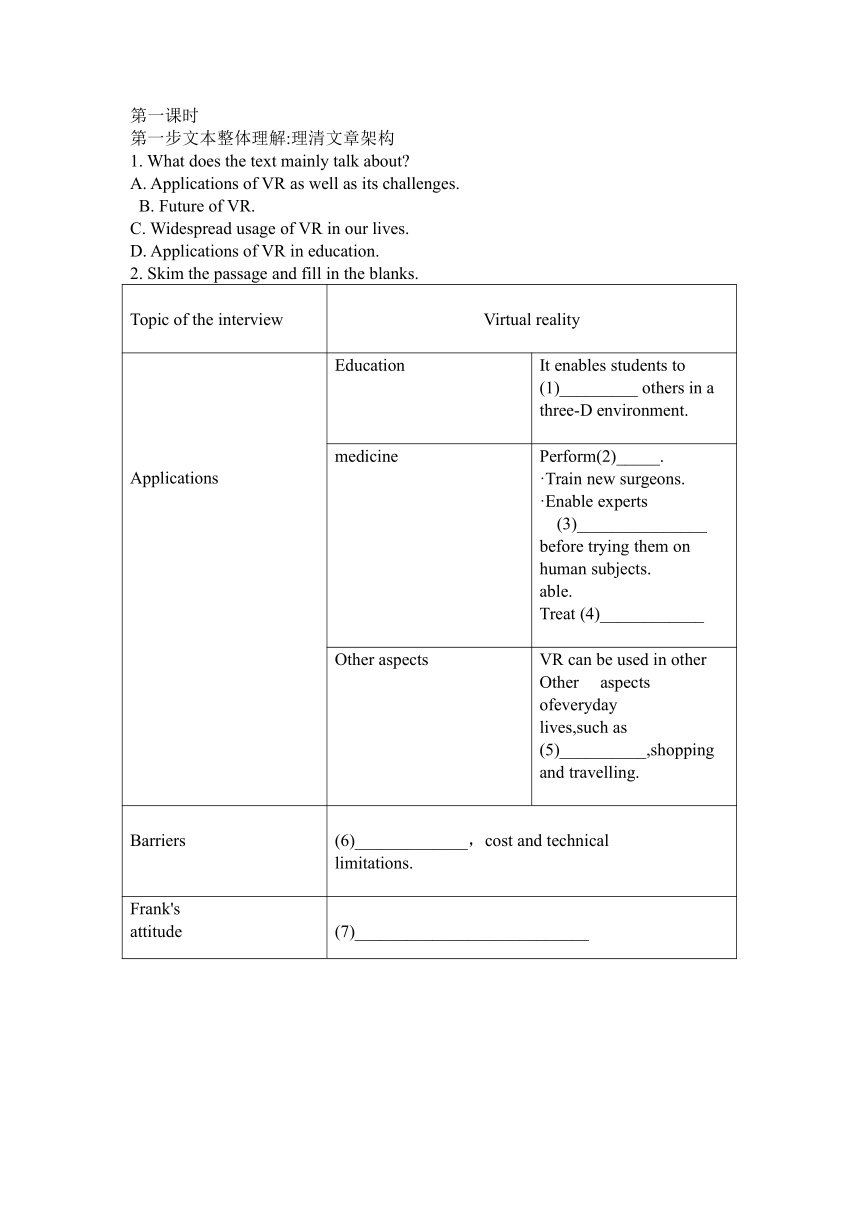 第一课时
第一步文本整体理解:理清文章架构
1. What does the text mainly talk about?
A. Applications of VR as well as its challenges.
B. Future of VR.
C. Widespread usage of VR in our lives.
D. Applications of VR in education.
2. Skim the passage and fill in the blanks.

| Topic of the interview | Virtual reality | |
|---|---|---|
| Applications | Education | It enables students to (1)_________ others in a three-D environment. |
| | medicine | Perform(2)_____. ·Train new surgeons. ·Enable experts (3)_______________ before trying them on human subjects. able. Treat (4)____________ |
| | Other aspects | VR can be used in other Other aspects ofeveryday lives,such as (5)__________,shopping and travelling. |
| Barriers | (6)_____________, cost and technical limitations. | |
| Frank's attitude | (7)___________________________ | |